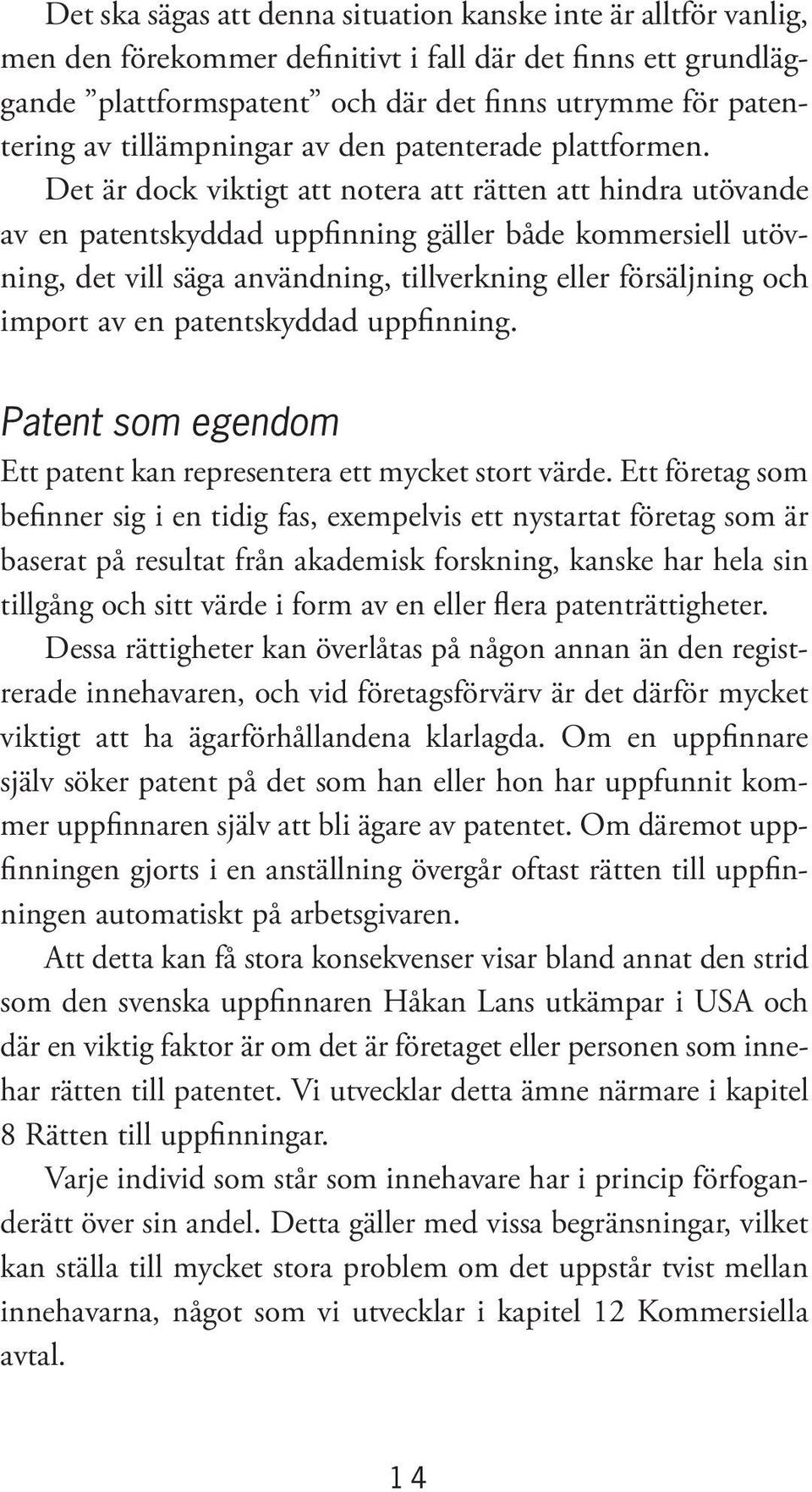 Det ska sägas att denna situation kanske inte är alltför vanlig, men den förekommer definitivt i fall där det finns ett grundläggande ”plattformspatent” och där det finns utrymme för patentering av tillämpningar av den patenterade plattformen.

Det är dock viktigt att notera att rätten att hindra utövande av en patentskyddad uppfinning gäller både kommersiell utövning, det vill säga användning, tillverkning eller försäljning och import av en patentskyddad uppfinning.

Patent som egendom

Ett patent kan representera ett mycket stort värde. Ett företag som befinner sig i en tidig fas, exempelvis ett nystartat företag som är baserat på resultat från akademisk forskning, kanske har hela sin tillgång och sitt värde i form av en eller flera patenträttigheter.

Dessa rättigheter kan överlåtas på någon annan än den registrerade innehavaren, och vid företagsförvärv är det därför mycket viktigt att ha ägarförhållandena klarlagda. Om en uppfinnare själv söker patent på det som han eller hon har uppfunnit kommer uppfinnaren själv att bli ägare av patentet. Om däremot uppfinningen gjorts i en anställning övergår oftast rätten till uppfinningen automatiskt på arbetsgivaren.

Att detta kan få stora konsekvenser visar bland annat den strid som den svenska uppfinnaren Håkan Lans utkämpar i USA och där en viktig faktor är om det är företaget eller personen som innehar rätten till patentet. Vi utvecklar detta ämne närmare i kapitel 8 Rätten till uppfinningar.

Varje individ som står som innehavare har i princip förfoganderätt över sin andel. Detta gäller med vissa begränsningar, vilket kan ställa till mycket stora problem om det uppstår tvist mellan innehavarna, något som vi utvecklar i kapitel 12 Kommersiella avtal.

14